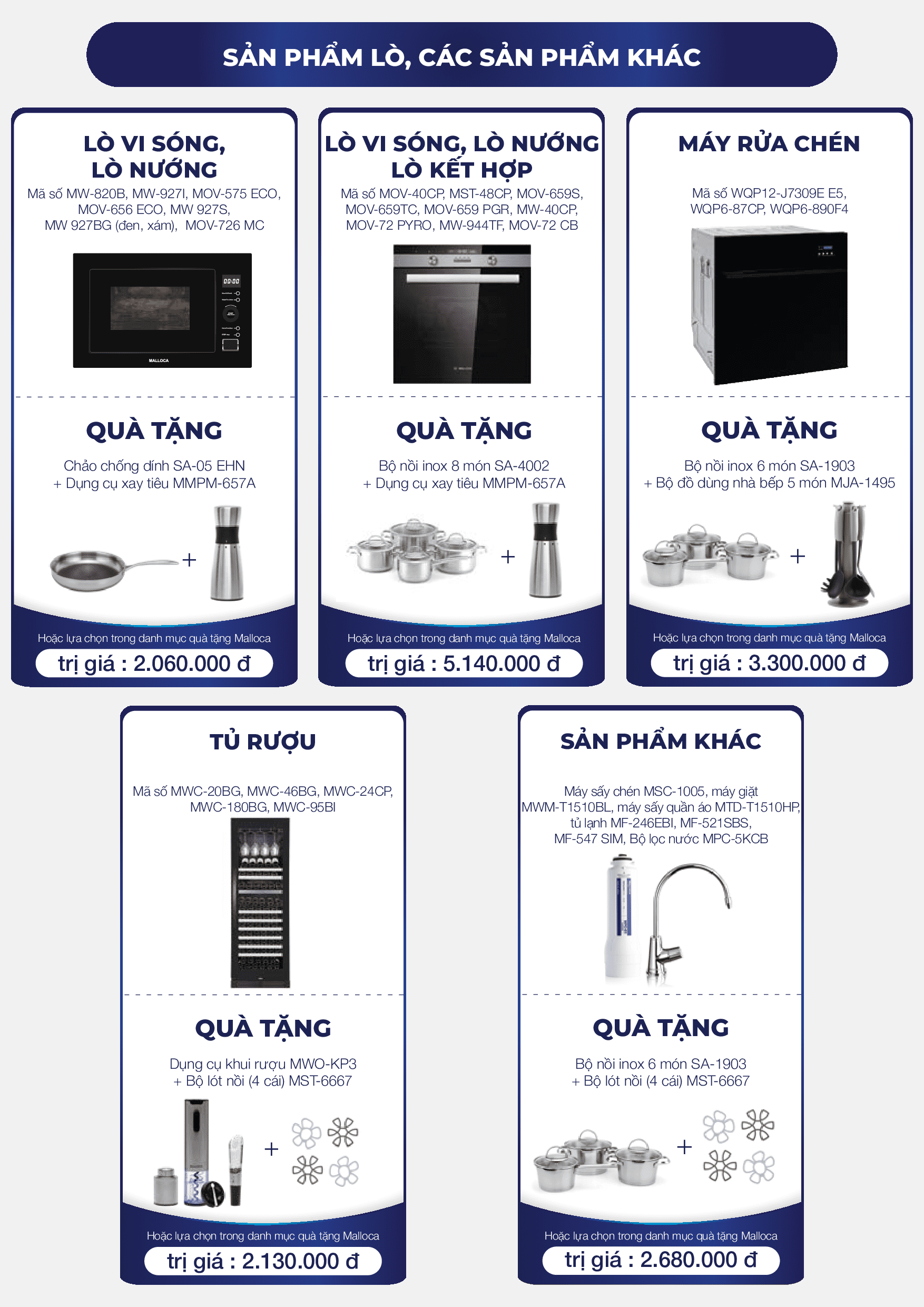 SẢN PHẨM LÒ, CÁC SẢN PHẨM KHÁC

LÒ VI SÓNG, LÒ NƯỚNG

Mã số MW-820B, MW-927I, MOV-575 ECO, MOV-656 ECO, MW 927S, MW 927BG (đen, xám), MOV-726 MC

00:00

MALLOCA

QUÀ TẶNG

Chảo chống dính SA-05 EHN + Dụng cụ xay tiêu MMPM-657A

+

Hoặc lựa chọn trong danh mục quà tặng Malloca

trị giá : 2.060.000 đ

LÒ VI SÓNG, LÒ NƯỚNG LÒ KẾT HỢP

Mã số MOV-40CP, MST-48CP, MOV-659S, MOV-659TC, MOV-659 PGR, MW-40CP, MOV-72 PYRO, MW-944TF, MOV-72 CB

QUÀ TẶNG

Bộ nồi inox 8 món SA-4002 + Dụng cụ xay tiêu MMPM-657A

+

Hoặc lựa chọn trong danh mục quà tặng Malloca

trị giá : 5.140.000 đ

MÁY RỬA CHÉN

Mã số WQP12-J7309E E5, WQP6-87CP, WQP6-890F4

QUÀ TẶNG

Bộ nồi inox 6 món SA-1903 + Bộ đồ dùng nhà bếp 5 món MJA-1495

+

Hoặc lựa chọn trong danh mục quà tặng Malloca

trị giá : 3.300.000 đ

TỦ RƯỢU

Mã số MWC-20BG, MWC-46BG, MWC-24CP, MWC-180BG, MWC-95BI

QUÀ TẶNG

Dụng cụ khui rượu MWO-KP3 + Bộ lót nồi (4 cái) MST-6667

+

Hoặc lựa chọn trong danh mục quà tặng Malloca

trị giá : 2.130.000 đ

SẢN PHẨM KHÁC

Máy sấy chén MSC-1005, máy giặt MWM-T1510BL, máy sấy quần áo MTD-T1510HP, tủ lạnh MF-246EBI, MF-521SBS, MF-547 SIM, Bộ lọc nước MPC-5KCB

QUÀ TẶNG

Bộ nồi inox 6 món SA-1903 + Bộ lót nồi (4 cái) MST-6667

+

Hoặc lựa chọn trong danh mục quà tặng Malloca

trị giá : 2.680.000 đ